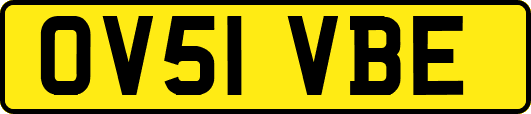 OV51 VBE